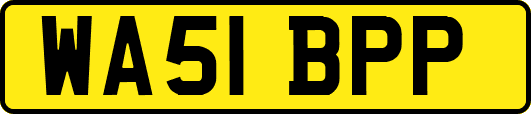 WA51 BPP